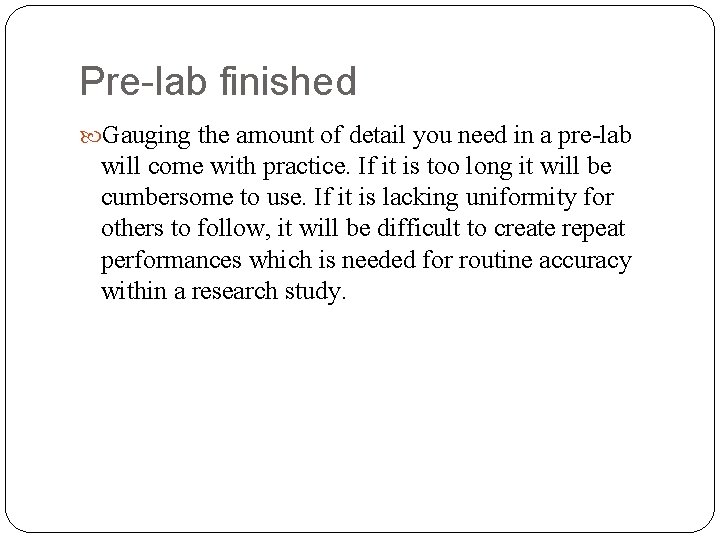 Pre-lab finished

Gauging the amount of detail you need in a pre-lab will come with practice. If it is too long it will be cumbersome to use. If it is lacking uniformity for others to follow, it will be difficult to create repeat performances which is needed for routine accuracy within a research study.